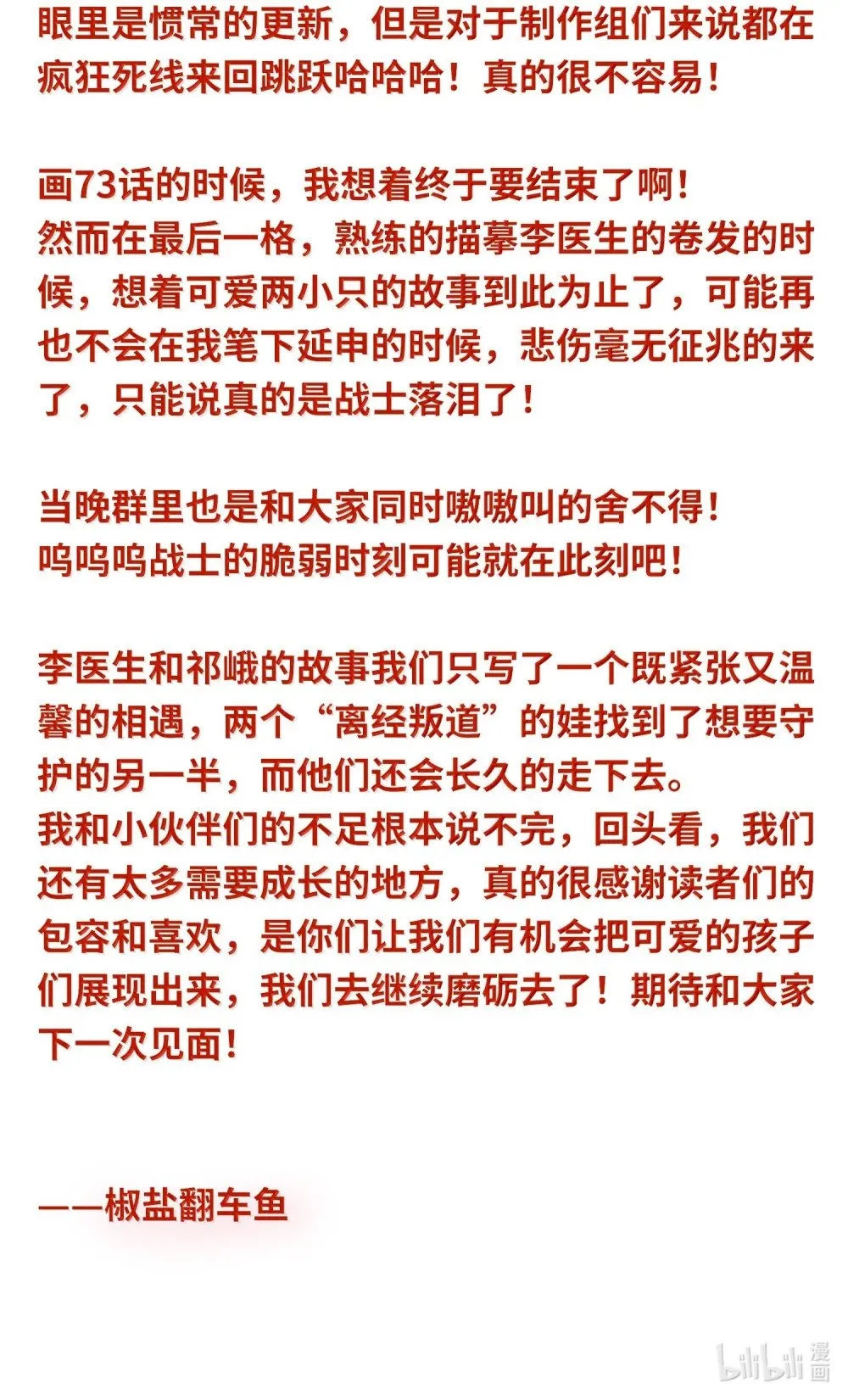 眼里是惯常的更新，但是对于制作组们来说都在疯狂死线来回跳跃哈哈哈！真的很不容易！

画73话的时候，我想着终于要结束了啊！
然而在最后一格，熟练的描摹李医生的卷发的时候，想着可爱两小只的故事到此为止了，可能再也不会在我笔下延申的时候，悲伤毫无征兆的来了，只能说真的是战士落泪了！

当晚群里也是和大家同时嗷嗷叫的舍不得！
呜呜呜战士的脆弱时刻可能就在此刻吧！

李医生和祁峨的故事我们只写了一个既紧张又温馨的相遇，两个“离经叛道”的娃找到了想要守护的另一半，而他们还会长久的走下去。
我和小伙伴们的不足根本说不完，回头看，我们还有太多需要成长的地方，真的很感谢读者们的包容和喜欢，是你们让我们有机会把可爱的孩子们展现出来，我们去继续磨砺去了！期待和大家下一次见面！

——椒盐翻车鱼

bilibili 漫画